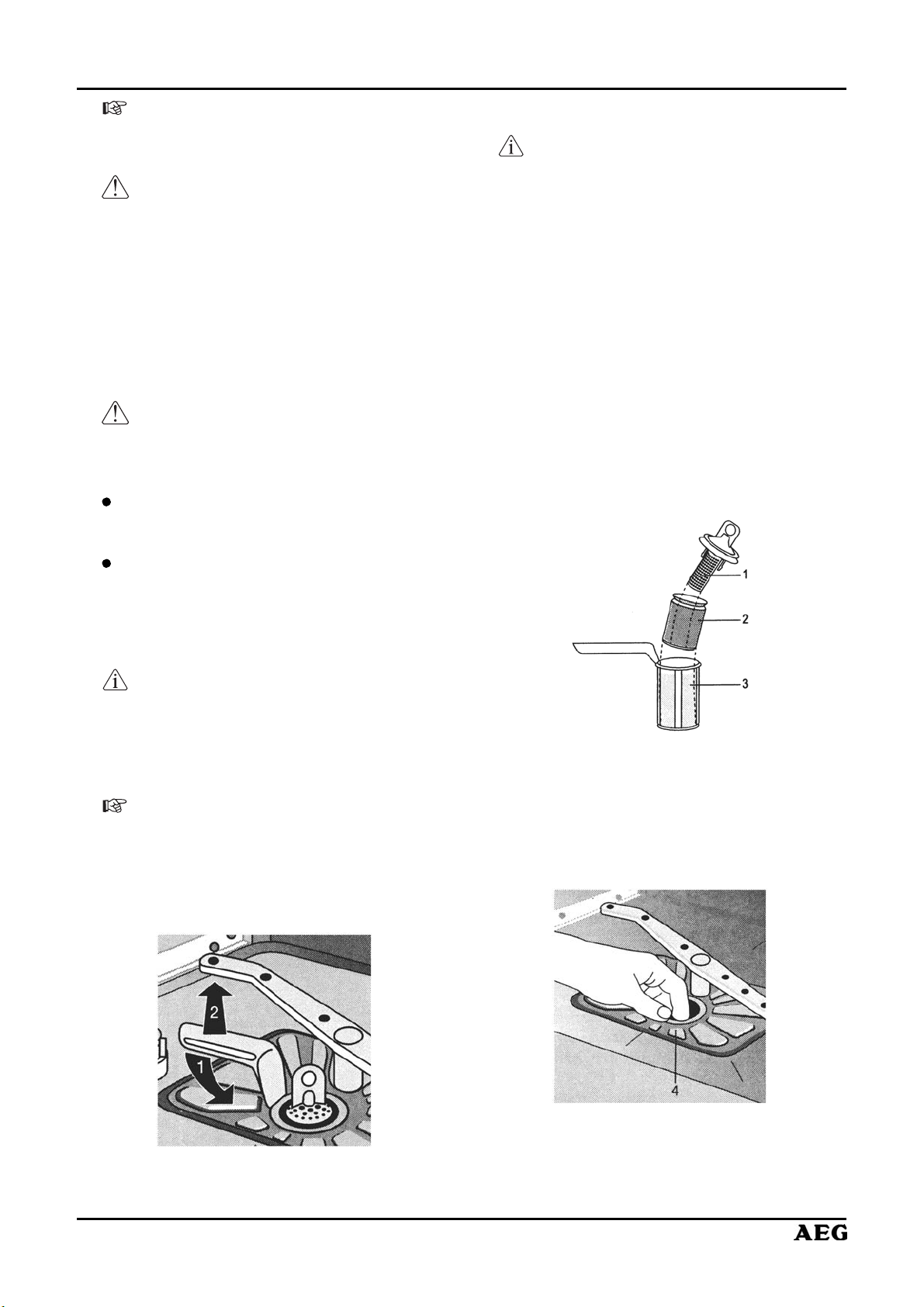 1

2

3

2

1

4

AEG